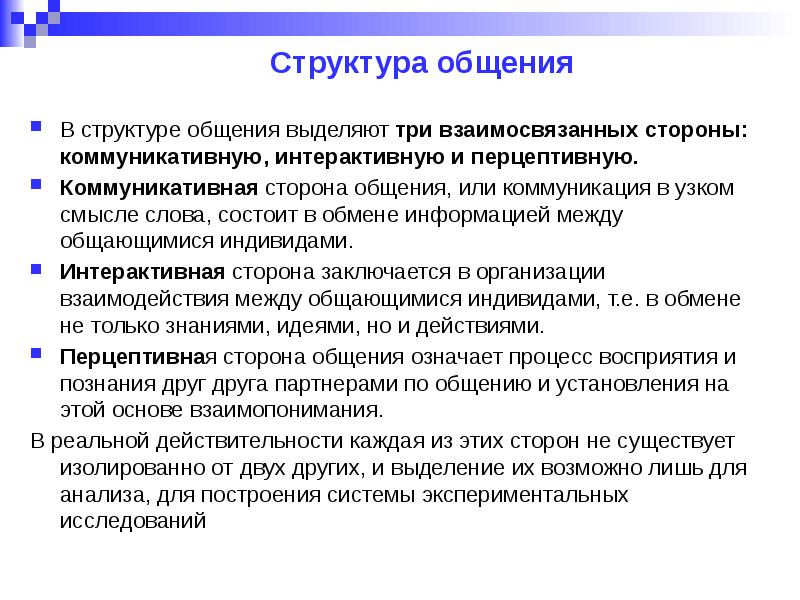 Структура общения

В структуре общения выделяют три взаимосвязанных стороны: коммуникативную, интерактивную и перцептивную.

Коммуникативная сторона общения, или коммуникация в узком смысле слова, состоит в обмене информацией между общающимися индивидами.

Интерактивная сторона заключается в организации взаимодействия между общающимися индивидами, т.е. в обмене не только знаниями, идеями, но и действиями.

Перцептивная сторона общения означает процесс восприятия и познания друг друга партнерами по общению и установления на этой основе взаимопонимания.

В реальной действительности каждая из этих сторон не существует изолированно от двух других, и выделение их возможно лишь для анализа, для построения системы экспериментальных исследований